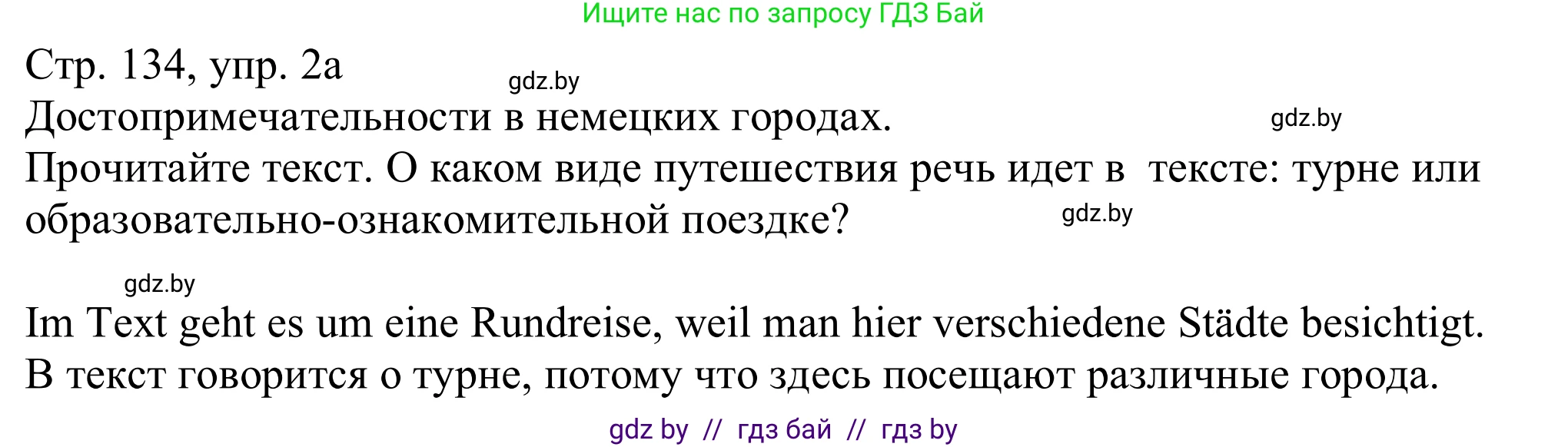 Ищите нас по запросу ГДЗ Бай

Стр. 134, упр. 2а
gdz.by
Достопримечательности в немецких городах.
gdz.by
Прочитайте текст. О каком виде путешествия речь идет в тексте: турне или образовательно-ознакомительной поездке?
gdz.by

gdz.by
Im Text geht es um eine Rundreise, weil man hier verschiedene Städte besichtigt.
В текст говорится о турне, потому что здесь посещают различные города.

gdz by // гдз бай // гдз by